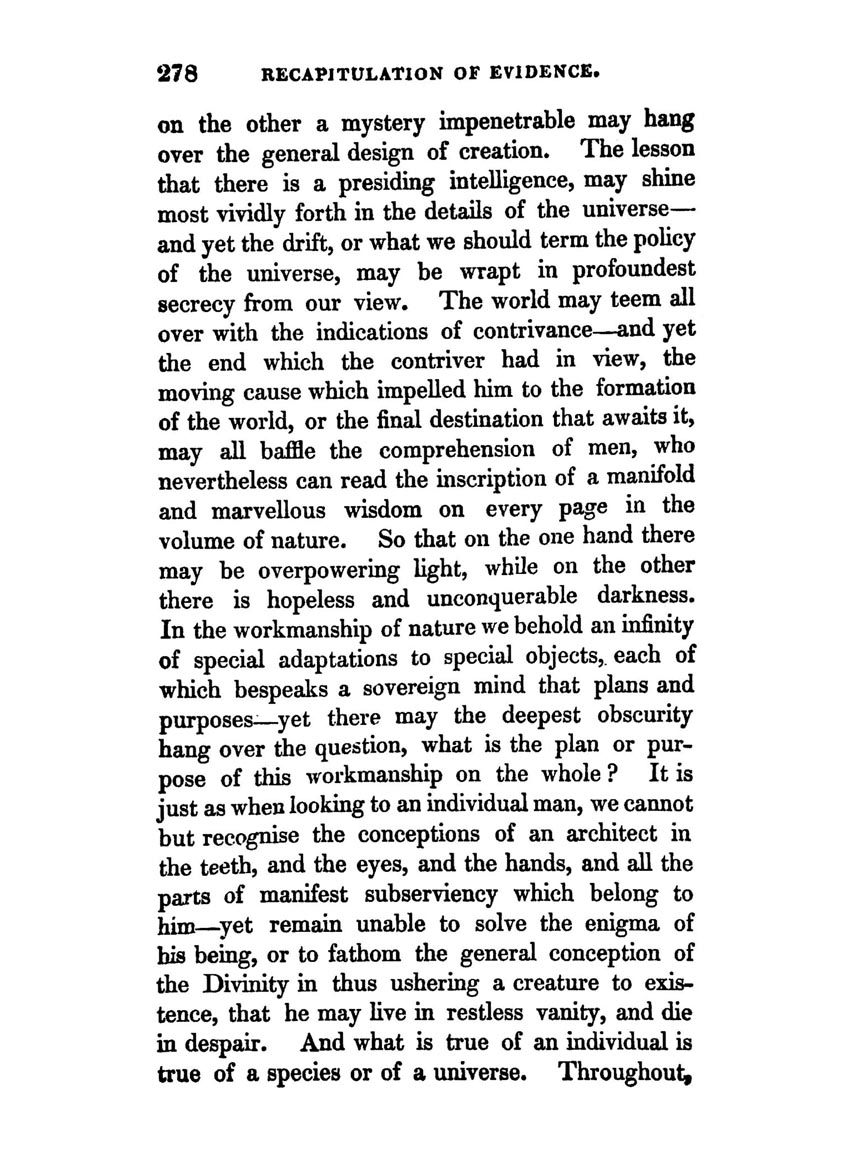 278 RECAPITULATION OF EVIDENCE.

on the other a mystery impenetrable may hang over the general design of creation. The lesson that there is a presiding intelligence, may shine most vividly forth in the details of the universe—and yet the drift, or what we should term the policy of the universe, may be wrapt in profoundest secrecy from our view. The world may teem all over with the indications of contrivance—and yet the end which the contriver had in view, the moving cause which impelled him to the formation of the world, or the final destination that awaits it, may all baffle the comprehension of men, who nevertheless can read the inscription of a manifold and marvellous wisdom on every page in the volume of nature. So that on the one hand there may be overpowering light, while on the other there is hopeless and unconquerable darkness. In the workmanship of nature we behold an infinity of special adaptations to special objects, each of which bespeaks a sovereign mind that plans and purposes—yet there may the deepest obscurity hang over the question, what is the plan or purpose of this workmanship on the whole? It is just as when looking to an individual man, we cannot but recognise the conceptions of an architect in the teeth, and the eyes, and the hands, and all the parts of manifest subserviency which belong to him—yet remain unable to solve the enigma of his being, or to fathom the general conception of the Divinity in thus ushering a creature to existence, that he may live in restless vanity, and die in despair. And what is true of an individual is true of a species or of a universe. Throughout,